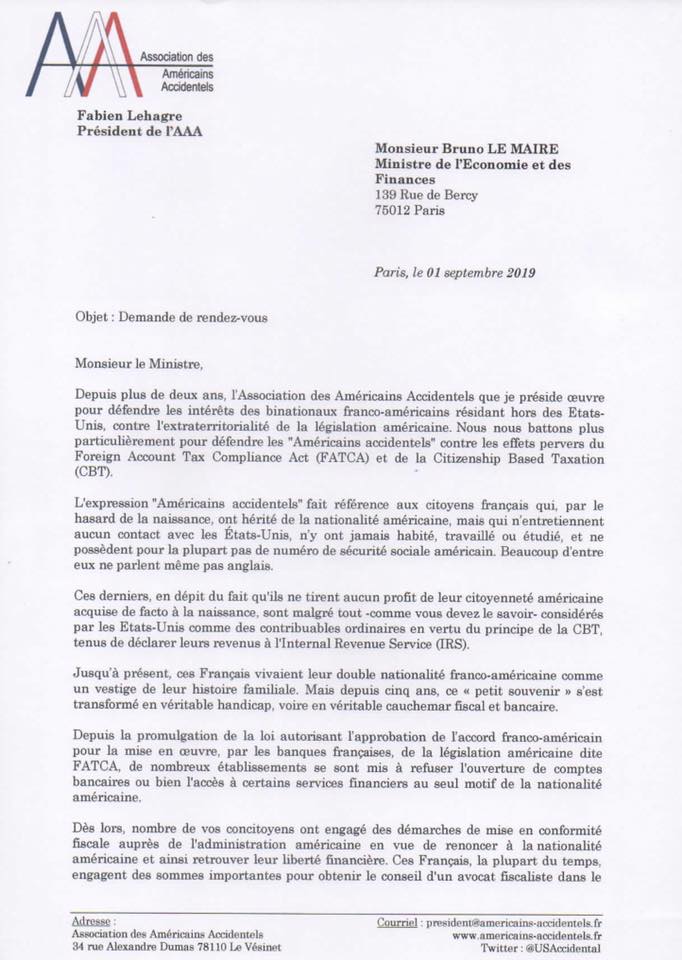 Association des Américains Accidentels

Fabien Lehagre
Président de l'AAA

Monsieur Bruno LE MAIRE
Ministre de l'Economie et des Finances
139 Rue de Bercy
75012 Paris

Paris, le 01 septembre 2019

Objet : Demande de rendez-vous

Monsieur le Ministre,

Depuis plus de deux ans, l'Association des Américains Accidentels que je préside œuvre pour défendre les intérêts des binationaux franco-américains résidant hors des Etats-Unis, contre l'extraterritorialité de la législation américaine. Nous nous battons plus particulièrement pour défendre les "Américains accidentels" contre les effets pervers du Foreign Account Tax Compliance Act (FATCA) et de la Citizenship Based Taxation (CBT).

L'expression "Américains accidentels" fait référence aux citoyens français qui, par le hasard de la naissance, ont hérité de la nationalité américaine, mais qui n'entretiennent aucun contact avec les États-Unis, n'y ont jamais habité, travaillé ou étudié, et ne possèdent pour la plupart pas de numéro de sécurité sociale américain. Beaucoup d'entre eux ne parlent même pas anglais.

Ces derniers, en dépit du fait qu'ils ne tirent aucun profit de leur citoyenneté américaine acquise de facto à la naissance, sont malgré tout -comme vous devez le savoir- considérés par les Etats-Unis comme des contribuables ordinaires en vertu du principe de la CBT, tenus de déclarer leurs revenus à l'Internal Revenue Service (IRS).

Jusqu'à présent, ces Français vivaient leur double nationalité franco-américaine comme un vestige de leur histoire familiale. Mais depuis cinq ans, ce « petit souvenir » s'est transformé en véritable handicap, voire en véritable cauchemar fiscal et bancaire.

Depuis la promulgation de la loi autorisant l'approbation de l'accord franco-américain pour la mise en œuvre, par les banques françaises, de la législation américaine dite FATCA, de nombreux établissements se sont mis à refuser l'ouverture de comptes bancaires ou bien l'accès à certains services financiers au seul motif de la nationalité américaine.

Dès lors, nombre de vos concitoyens ont engagé des démarches de mise en conformité fiscale auprès de l'administration américaine en vue de renoncer à la nationalité américaine et ainsi retrouver leur liberté financière. Ces Français, la plupart du temps, engagent des sommes importantes pour obtenir le conseil d'un avocat fiscaliste dans le

Adresse :
Association des Américains Accidentels
34 rue Alexandre Dumas 78110 Le Vésinet

Courriel : president@americains-accidentels.fr
www.americains-accidentels.fr
Twitter : @USAccidental